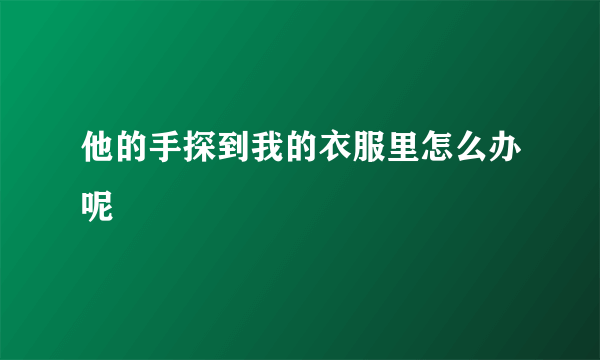 他的手探到我的衣服里怎么办呢